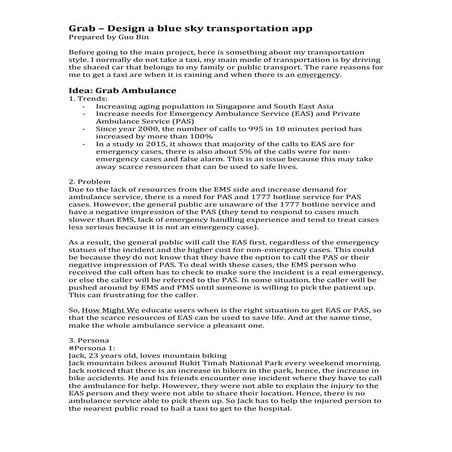 Grab – Design a blue sky transportation app
Prepared by Guo Bin

Before going to the main project, here is something about my transportation style. I normally do not take a taxi, my main mode of transportation is by driving the shared car that belongs to my family or public transport. The rare reasons for me to get a taxi are when it is raining and when there is an emergency.

Idea: Grab Ambulance
1. Trends:
- Increasing aging population in Singapore and South East Asia
- Increase needs for Emergency Ambulance Service (EAS) and Private Ambulance Service (PAS)
- Since year 2000, the number of calls to 995 in 10 minutes period has increased by more than 100%
- In a study in 2015, it shows that majority of the calls to EAS are for emergency cases, there is also about 5% of the calls were for non-emergency cases and false alarm. This is an issue because this may take away scarce resources that can be used to safe lives.

2. Problem
Due to the lack of resources from the EMS side and increase demand for ambulance service, there is a need for PAS and 1777 hotline service for PAS cases. However, the general public are unaware of the 1777 hotline service and have a negative impression of the PAS (they tend to respond to cases much slower than EMS, lack of emergency handling experience and tend to treat cases less serious because it is not an emergency case).

As a result, the general public will call the EAS first, regardless of the emergency statues of the incident and the higher cost for non-emergency cases. This could be because they do not know that they have the option to call the PAS or their negative impression of PAS. To deal with these cases, the EMS person who received the call often has to check to make sure the incident is a real emergency, or else the caller will be referred to the PAS. In some situation, the caller will be pushed around by EMS and PMS until someone is willing to pick the patient up. This can frustrating for the caller.

So, How Might We educate users when is the right situation to get EAS or PAS, so that the scarce resources of EAS can be used to save life. And at the same time, make the whole ambulance service a pleasant one.

3. Persona
#Persona 1:
Jack, 23 years old, loves mountain biking
Jack mountain bikes around Bukit Timah National Park every weekend morning. Jack noticed that there is an increase in bikers in the park, hence, the increase in bike accidents. He and his friends encounter one incident where they have to call the ambulance for help. However, they were not able to explain the injury to the EAS person and they were not able to share their location. Hence, there is no ambulance service able to pick them up. So Jack has to help the injured person to the nearest public road to hail a taxi to get to the hospital.